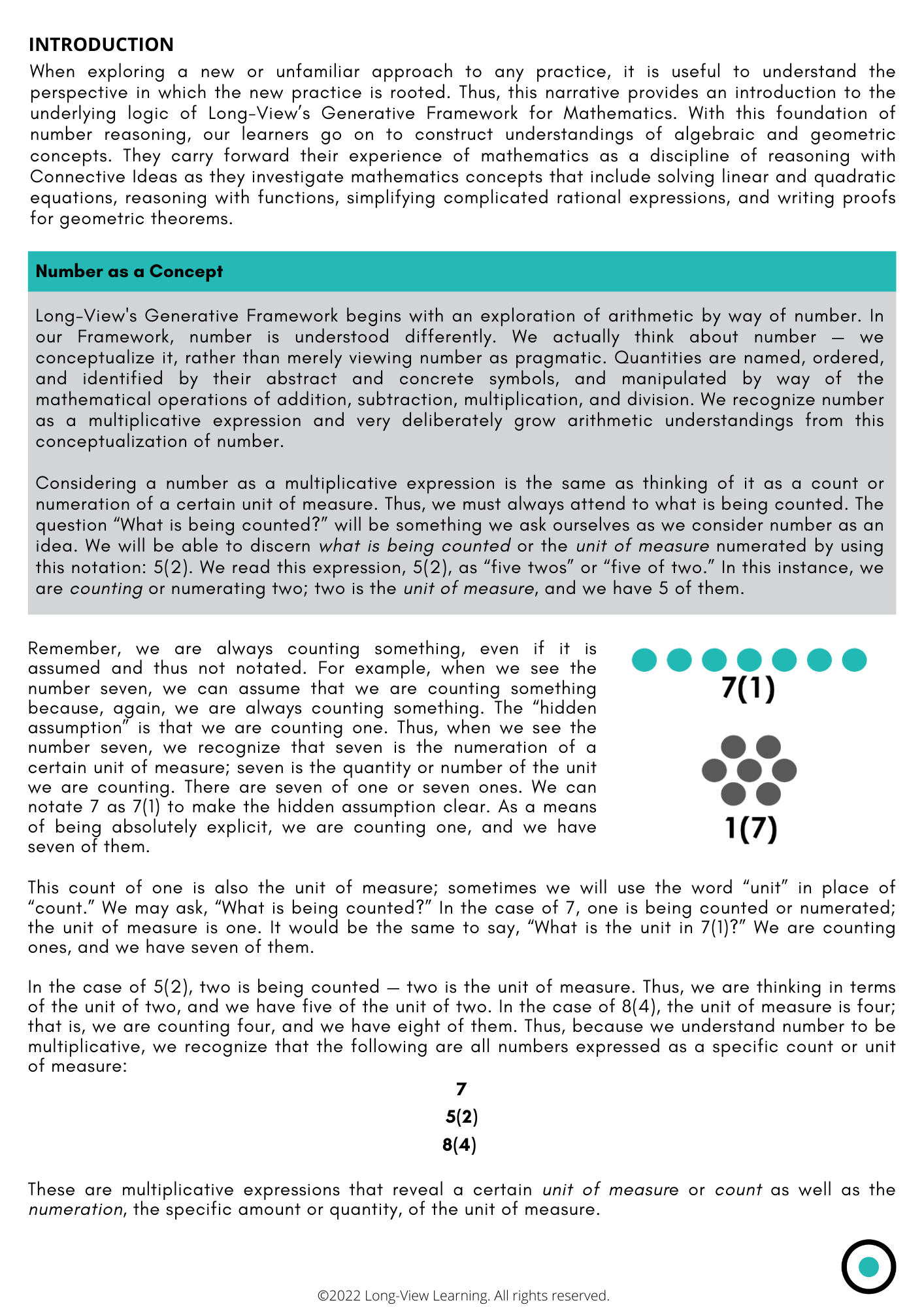 INTRODUCTION

When exploring a new or unfamiliar approach to any practice, it is useful to understand the perspective in which the new practice is rooted. Thus, this narrative provides an introduction to the underlying logic of Long-View's Generative Framework for Mathematics. With this foundation of number reasoning, our learners go on to construct understandings of algebraic and geometric concepts. They carry forward their experience of mathematics as a discipline of reasoning with Connective Ideas as they investigate mathematics concepts that include solving linear and quadratic equations, reasoning with functions, simplifying complicated rational expressions, and writing proofs for geometric theorems.

Number as a Concept

Long-View's Generative Framework begins with an exploration of arithmetic by way of number. In our Framework, number is understood differently. We actually think about number — we conceptualize it, rather than merely viewing number as pragmatic. Quantities are named, ordered, and identified by their abstract and concrete symbols, and manipulated by way of the mathematical operations of addition, subtraction, multiplication, and division. We recognize number as a multiplicative expression and very deliberately grow arithmetic understandings from this conceptualization of number.

Considering a number as a multiplicative expression is the same as thinking of it as a count or numeration of a certain unit of measure. Thus, we must always attend to what is being counted. The question "What is being counted?" will be something we ask ourselves as we consider number as an idea. We will be able to discern what is being counted or the unit of measure numerated by using this notation: 5(2). We read this expression, 5(2), as "five twos" or "five of two." In this instance, we are counting or numerating two; two is the unit of measure, and we have 5 of them.

Remember, we are always counting something, even if it is assumed and thus not notated. For example, when we see the number seven, we can assume that we are counting something because, again, we are always counting something. The "hidden assumption" is that we are counting one. Thus, when we see the number seven, we recognize that seven is the numeration of a certain unit of measure; seven is the quantity or number of the unit we are counting. There are seven of one or seven ones. We can notate 7 as 7(1) to make the hidden assumption clear. As a means of being absolutely explicit, we are counting one, and we have seven of them.

7(1)

1(7)

This count of one is also the unit of measure; sometimes we will use the word "unit" in place of "count." We may ask, "What is being counted?" In the case of 7, one is being counted or numerated; the unit of measure is one. It would be the same to say, "What is the unit in 7(1)?" We are counting ones, and we have seven of them.

In the case of 5(2), two is being counted — two is the unit of measure. Thus, we are thinking in terms of the unit of two, and we have five of the unit of two. In the case of 8(4), the unit of measure is four; that is, we are counting four, and we have eight of them. Thus, because we understand number to be multiplicative, we recognize that the following are all numbers expressed as a specific count or unit of measure:

7
5(2)
8(4)

These are multiplicative expressions that reveal a certain unit of measure or count as well as the numeration, the specific amount or quantity, of the unit of measure.

©2022 Long-View Learning. All rights reserved.